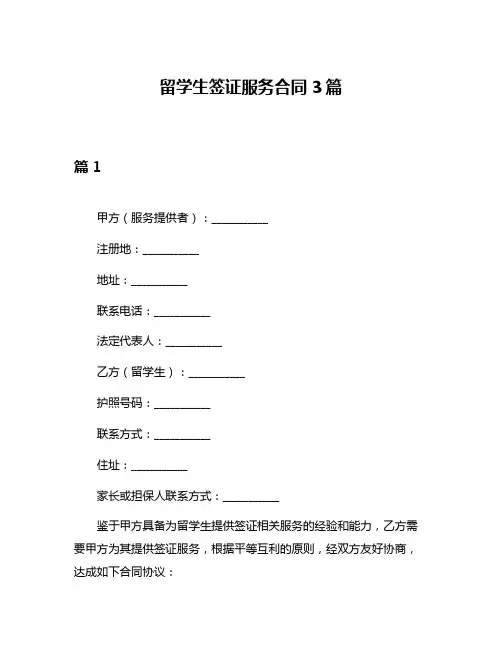 留学生签证服务合同 3 篇

篇 1

甲方（服务提供者）：__________

注册地：__________

地址：__________

联系电话：__________

法定代表人：__________

乙方（留学生）：__________

护照号码：__________

联系方式：__________

住址：__________

家长或担保人联系方式：__________

鉴于甲方具备为留学生提供签证相关服务的经验和能力，乙方需要甲方为其提供签证服务，根据平等互利的原则，经双方友好协商，达成如下合同协议：